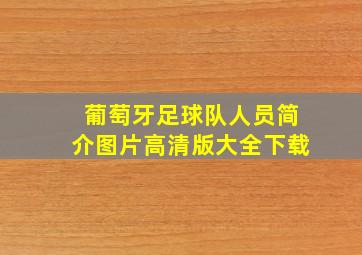 葡萄牙足球队人员简介图片高清版大全下载